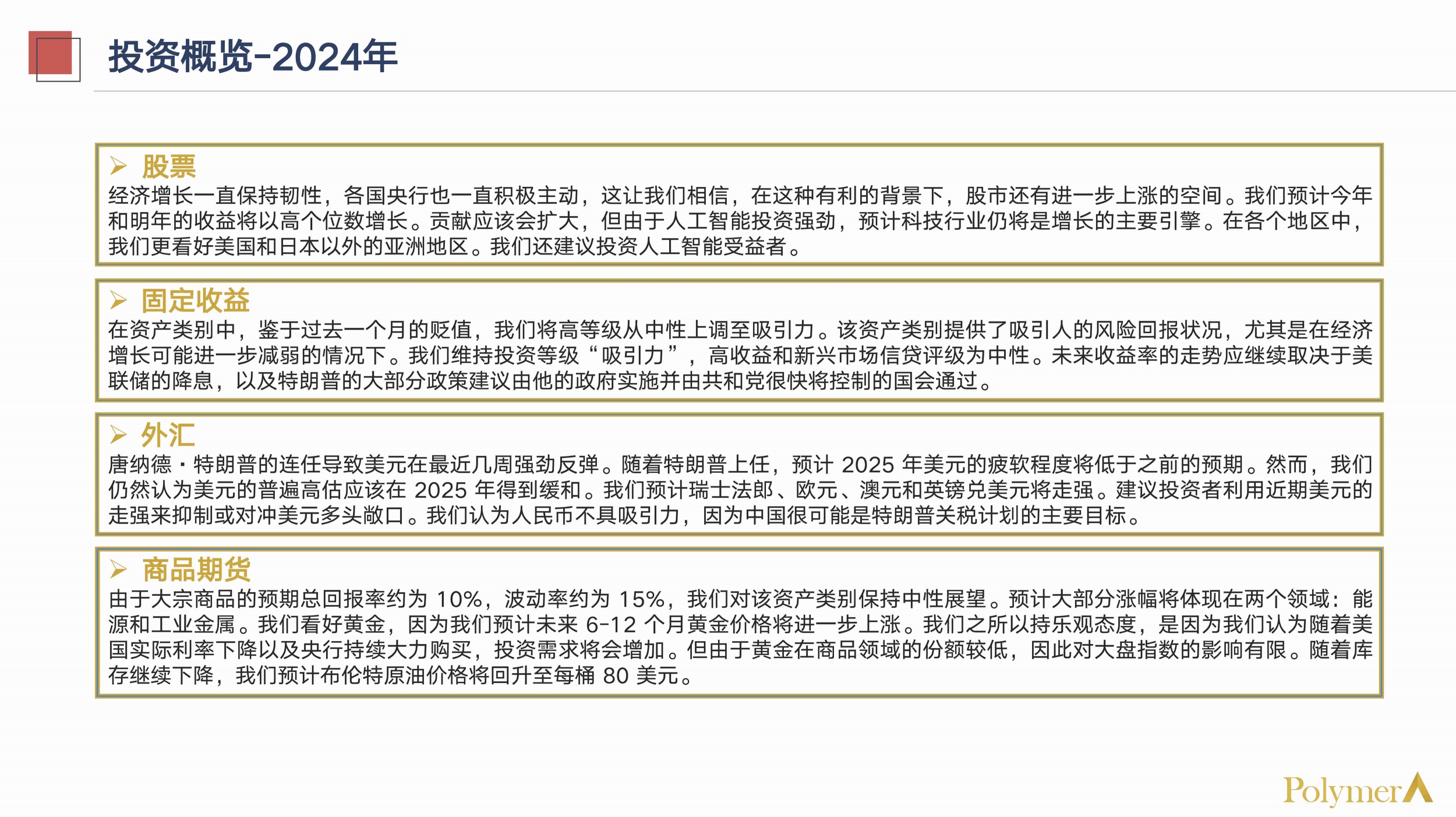 投资概览-2024年

➢ 股票
经济增长一直保持韧性，各国央行也一直积极主动，这让我们相信，在这种有利的背景下，股市还有进一步上涨的空间。我们预计今年和明年的收益将以高个位数增长。贡献应该会扩大，但由于人工智能投资强劲，预计科技行业仍将是增长的主要引擎。在各个地区中，我们更看好美国和日本以外的亚洲地区。我们还建议投资人工智能受益者。

➢ 固定收益
在资产类别中，鉴于过去一个月的贬值，我们将高等级从中性上调至吸引力。该资产类别提供了吸引人的风险回报状况，尤其是在经济增长可能进一步减弱的情况下。我们维持投资等级“吸引力”，高收益和新兴市场信贷评级为中性。未来收益率的走势应继续取决于美联储的降息，以及特朗普的大部分政策建议由他的政府实施并由共和党很快将控制的国会通过。

➢ 外汇
唐纳德・特朗普的连任导致美元在最近几周强劲反弹。随着特朗普上任，预计 2025 年美元的疲软程度将低于之前的预期。然而，我们仍然认为美元的普遍高估应该在 2025 年得到缓和。我们预计瑞士法郎、欧元、澳元和英镑兑美元将走强。建议投资者利用近期美元的走强来抑制或对冲美元多头敞口。我们认为人民币不具吸引力，因为中国很可能是特朗普关税计划的主要目标。

➢ 商品期货
由于大宗商品的预期总回报率约为 10%，波动率约为 15%，我们对该资产类别保持中性展望。预计大部分涨幅将体现在两个领域：能源和工业金属。我们看好黄金，因为我们预计未来 6-12 个月黄金价格将进一步上涨。我们之所以持乐观态度，是因为我们认为随着美国实际利率下降以及央行持续大力购买，投资需求将会增加。但由于黄金在商品领域的份额较低，因此对大盘指数的影响有限。随着库存继续下降，我们预计布伦特原油价格将回升至每桶 80 美元。

Polymer